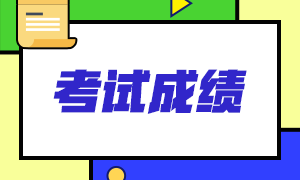 考试成绩